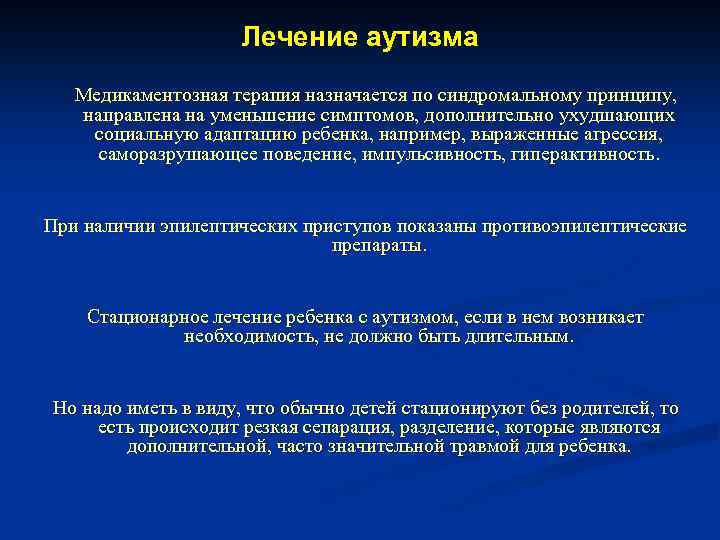 Лечение аутизма

Медикаментозная терапия назначается по синдромальному принципу, направлена на уменьшение симптомов, дополнительно ухудшающих социальную адаптацию ребенка, например, выраженные агрессия, саморазрушающее поведение, импульсивность, гиперактивность.

При наличии эпилептических приступов показаны противоэпилептические препараты.

Стационарное лечение ребенка с аутизмом, если в нем возникает необходимость, не должно быть длительным.

Но надо иметь в виду, что обычно детей стационируют без родителей, то есть происходит резкая сепарация, разделение, которые являются дополнительной, часто значительной травмой для ребенка.